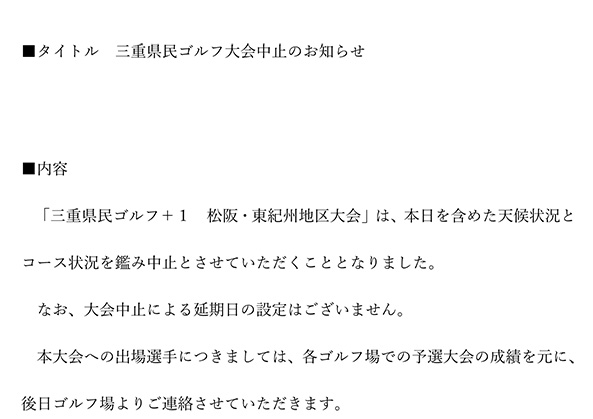 ■タイトル　三重県民ゴルフ大会中止のお知らせ

■内容

「三重県民ゴルフ＋１　松阪・東紀州地区大会」は、本日を含めた天候状況とコース状況を鑑み中止とさせていただくこととなりました。

なお、大会中止による延期日の設定はございません。

本大会への出場選手につきましては、各ゴルフ場での予選大会の成績を元に、後日ゴルフ場よりご連絡させていただきます。